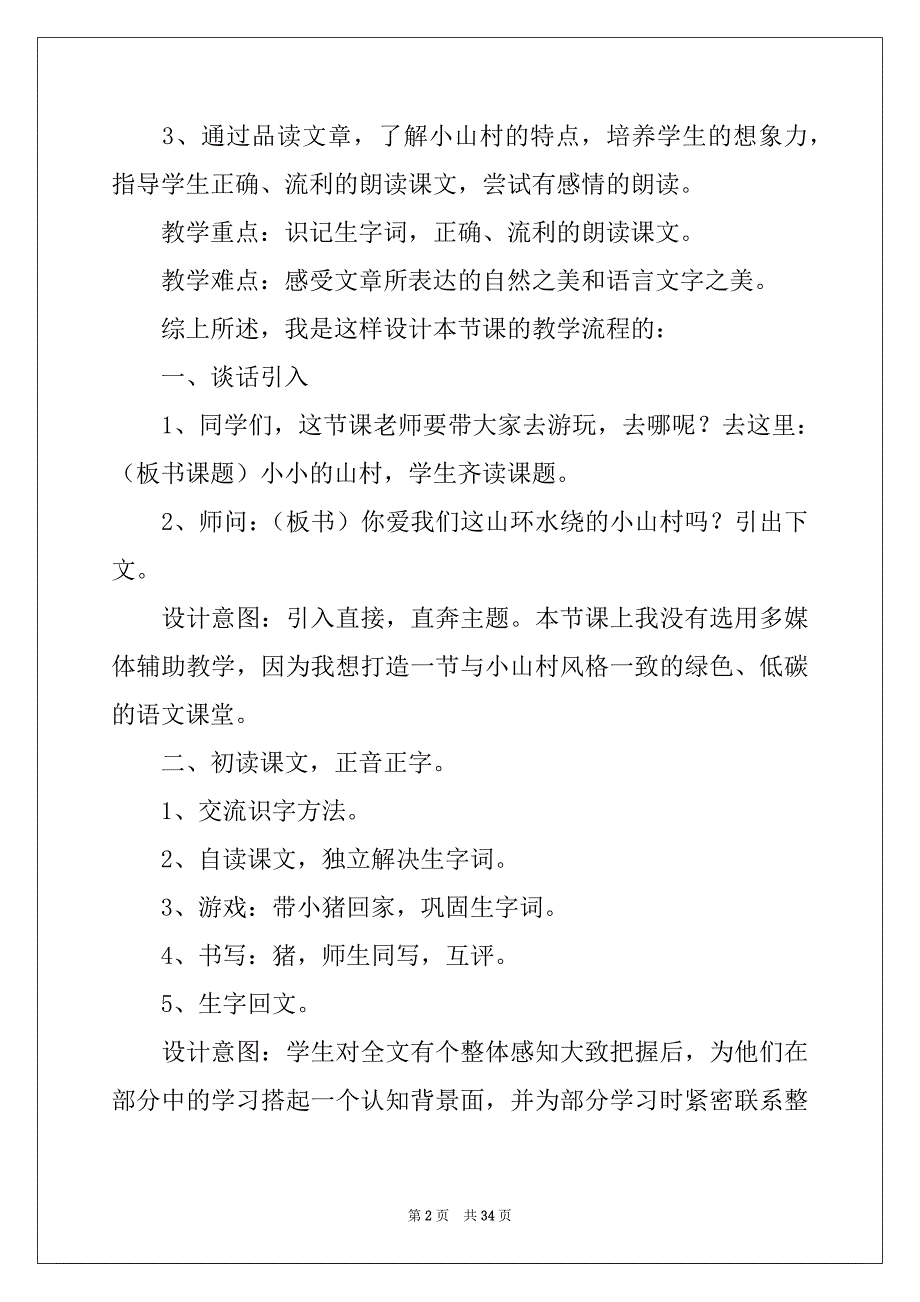 3、通过品读文章，了解小山村的特点，培养学生的想象力，指导学生正确、流利的朗读课文，尝试有感情的朗读。

教学重点：识记生字词，正确、流利的朗读课文。

教学难点：感受文章所表达的自然之美和语言文字之美。

综上所述，我是这样设计本节课的教学流程的：

一、谈话引入

1、同学们，这节课老师要带大家去游玩，去哪呢？去这里：（板书课题）小小的山村，学生齐读课题。

2、师问：（板书）你爱我们这山环水绕的小山村吗？引出下文。

设计意图：引入直接，直奔主题。本节课上我没有选用多媒体辅助教学，因为我想打造一节与小山村风格一致的绿色、低碳的语文课堂。

二、初读课文，正音正字。

1、交流识字方法。

2、自读课文，独立解决生字词。

3、游戏：带小猪回家，巩固生字词。

4、书写：猪，师生同写，互评。

5、生字回文。

设计意图：学生对全文有个整体感知大致把握后，为他们在部分中的学习搭起一个认知背景面，并为部分学习时紧密联系整

第 2 页　共 34 页